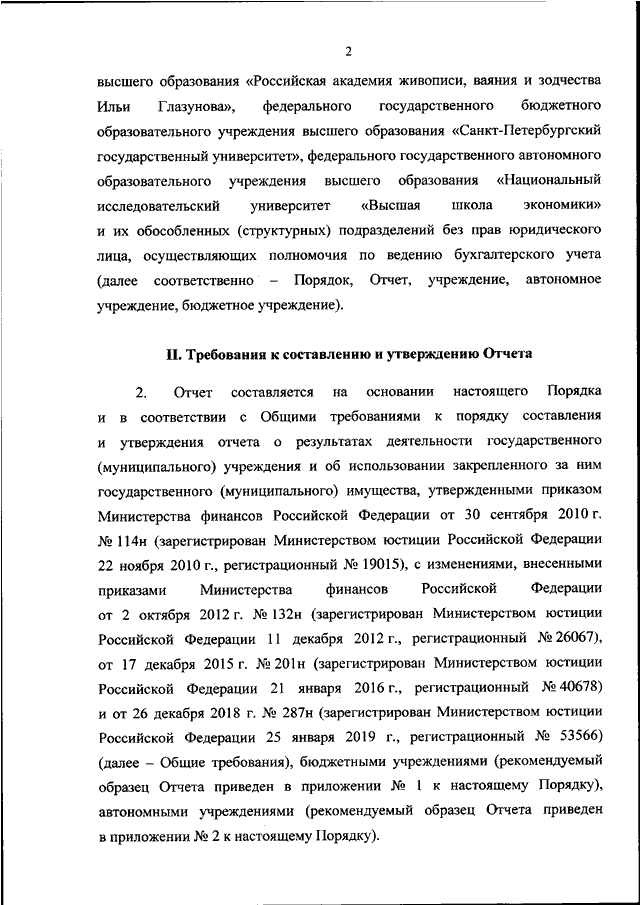 2

высшего образования «Российская академия живописи, ваяния и зодчества Ильи Глазунова», федерального государственного бюджетного образовательного учреждения высшего образования «Санкт-Петербургский государственный университет», федерального государственного автономного образовательного учреждения высшего образования «Национальный исследовательский университет «Высшая школа экономики» и их обособленных (структурных) подразделений без прав юридического лица, осуществляющих полномочия по ведению бухгалтерского учета (далее соответственно – Порядок, Отчет, учреждение, автономное учреждение, бюджетное учреждение).

II. Требования к составлению и утверждению Отчета

2. Отчет составляется на основании настоящего Порядка и в соответствии с Общими требованиями к порядку составления и утверждения отчета о результатах деятельности государственного (муниципального) учреждения и об использовании закрепленного за ним государственного (муниципального) имущества, утвержденными приказом Министерства финансов Российской Федерации от 30 сентября 2010 г. № 114н (зарегистрирован Министерством юстиции Российской Федерации 22 ноября 2010 г., регистрационный № 19015), с изменениями, внесенными приказами Министерства финансов Российской Федерации от 2 октября 2012 г. № 132н (зарегистрирован Министерством юстиции Российской Федерации 11 декабря 2012 г., регистрационный № 26067), от 17 декабря 2015 г. № 201н (зарегистрирован Министерством юстиции Российской Федерации 21 января 2016 г., регистрационный № 40678) и от 26 декабря 2018 г. № 287н (зарегистрирован Министерством юстиции Российской Федерации 25 января 2019 г., регистрационный № 53566) (далее – Общие требования), бюджетными учреждениями (рекомендуемый образец Отчета приведен в приложении № 1 к настоящему Порядку), автономными учреждениями (рекомендуемый образец Отчета приведен в приложении № 2 к настоящему Порядку).